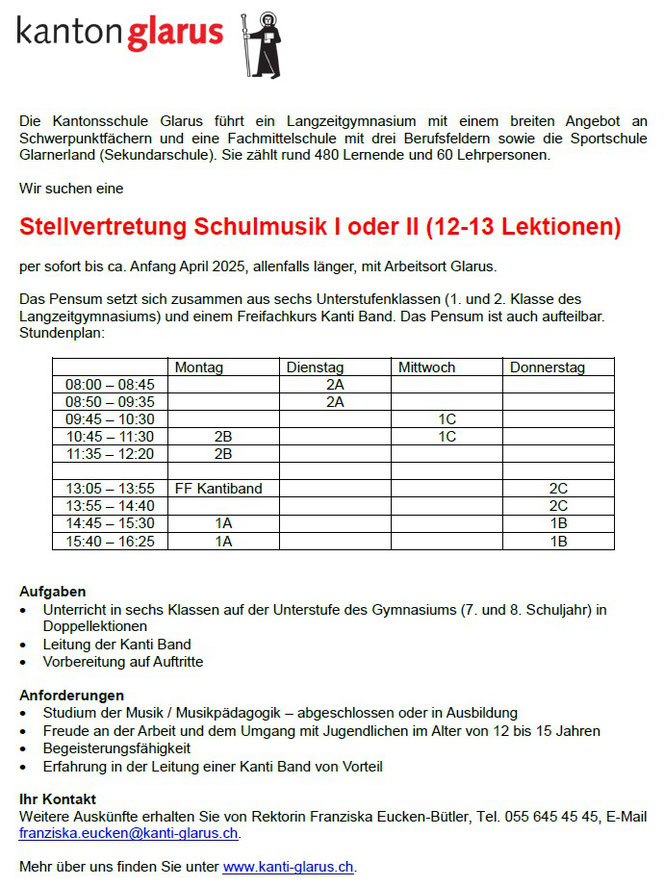 kanton glarus

Die Kantonsschule Glarus führt ein Langzeitgymnasium mit einem breiten Angebot an Schwerpunktfächern und eine Fachmittelschule mit drei Berufsfeldern sowie die Sportschule Glarnerland (Sekundarschule). Sie zählt rund 480 Lernende und 60 Lehrpersonen.

Wir suchen eine

Stellvertretung Schulmusik I oder II (12-13 Lektionen)

per sofort bis ca. Anfang April 2025, allenfalls länger, mit Arbeitsort Glarus.

Das Pensum setzt sich zusammen aus sechs Unterstufenklassen (1. und 2. Klasse des Langzeitgymnasiums) und einem Freifachkurs Kanti Band. Das Pensum ist auch aufteilbar. Stundenplan:

| | Montag | Dienstag | Mittwoch | Donnerstag |
|---|---|---|---|---|
| 08:00 – 08:45 | | 2A | | |
| 08:50 – 09:35 | | 2A | | |
| 09:45 – 10:30 | | | 1C | |
| 10:45 – 11:30 | 2B | | 1C | |
| 11:35 – 12:20 | 2B | | | |
| | | | | |
| 13:05 – 13:55 | FF Kantiband | | | 2C |
| 13:55 – 14:40 | | | | 2C |
| 14:45 – 15:30 | 1A | | | 1B |
| 15:40 – 16:25 | 1A | | | 1B |

Aufgaben
• Unterricht in sechs Klassen auf der Unterstufe des Gymnasiums (7. und 8. Schuljahr) in Doppellektionen
• Leitung der Kanti Band
• Vorbereitung auf Auftritte

Anforderungen
• Studium der Musik / Musikpädagogik – abgeschlossen oder in Ausbildung
• Freude an der Arbeit und dem Umgang mit Jugendlichen im Alter von 12 bis 15 Jahren
• Begeisterungsfähigkeit
• Erfahrung in der Leitung einer Kanti Band von Vorteil

Ihr Kontakt
Weitere Auskünfte erhalten Sie von Rektorin Franziska Eucken-Bütler, Tel. 055 645 45 45, E-Mail franziska.eucken@kanti-glarus.ch.

Mehr über uns finden Sie unter www.kanti-glarus.ch.